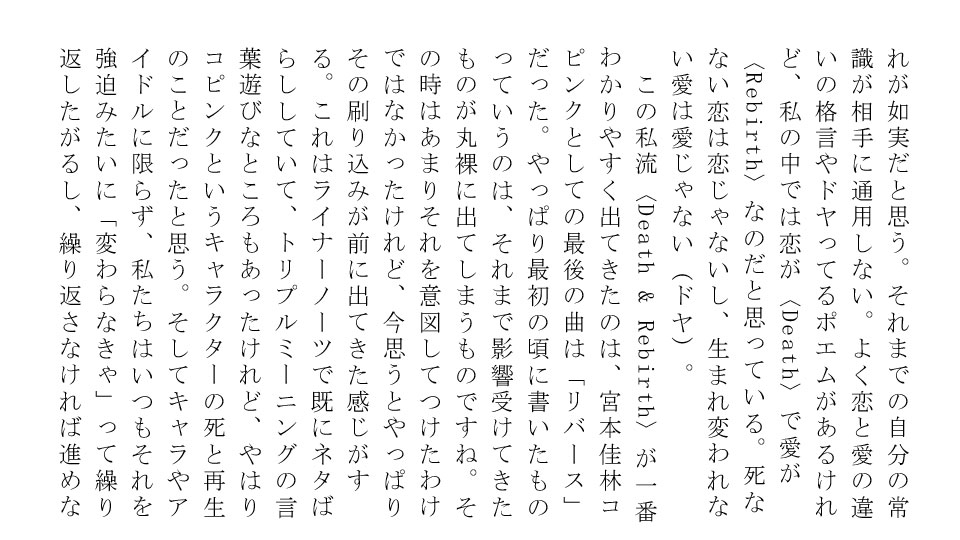 れが如実だと思う。それまでの自分の常識が相手に通用しない。よく恋と愛の違いの格言やドヤってるポエムがあるけれど、私の中では恋が〈Death〉で愛が〈Rebirth〉なのだと思っている。死なない恋は恋じゃないし、生まれ変われない愛は愛じゃない（ドヤ）。

この私流〈Death & Rebirth〉が一番わかりやすく出てきたのは、宮本佳林コピンクとしての最後の曲は「リバース」だった。やっぱり最初の頃に書いたものっていうのは、それまで影響受けてきたものが丸裸に出てしまうものですね。その時はあまりそれを意図してつけたわけではなかったけれど、今思うとやっぱりその刷り込みが前に出てきた感じがする。これはライナーノーツで既にネタばらししていて、トリプルミーニングの言葉遊びなところもあったけれど、やはりコピンクというキャラクターの死と再生のことだったと思う。そしてキャラやアイドルに限らず、私たちはいつもそれを強迫みたいに「変わらなきゃ」って繰り返したがるし、繰り返さなければ進めな